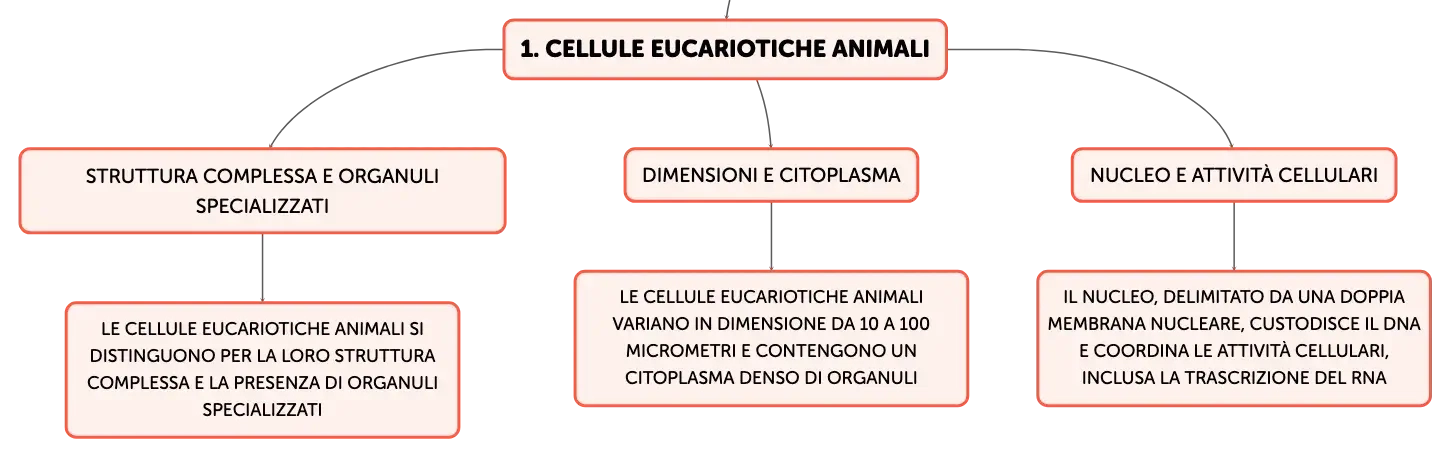 1. CELLULE EUCARIOTICHE ANIMALI

STRUTTURA COMPLESSA E ORGANULI SPECIALIZZATI

LE CELLULE EUCARIOTICHE ANIMALI SI DISTINGUONO PER LA LORO STRUTTURA COMPLESSA E LA PRESENZA DI ORGANULI SPECIALIZZATI

DIMENSIONI E CITOPLASMA

LE CELLULE EUCARIOTICHE ANIMALI VARIANO IN DIMENSIONE DA 10 A 100 MICROMETRI E CONTENGONO UN CITOPLASMA DENSO DI ORGANULI

NUCLEO E ATTIVITÀ CELLULARI

IL NUCLEO, DELIMITATO DA UNA DOPPIA MEMBRANA NUCLEARE, CUSTODISCE IL DNA E COORDINA LE ATTIVITÀ CELLULARI, INCLUSA LA TRASCRIZIONE DEL RNA